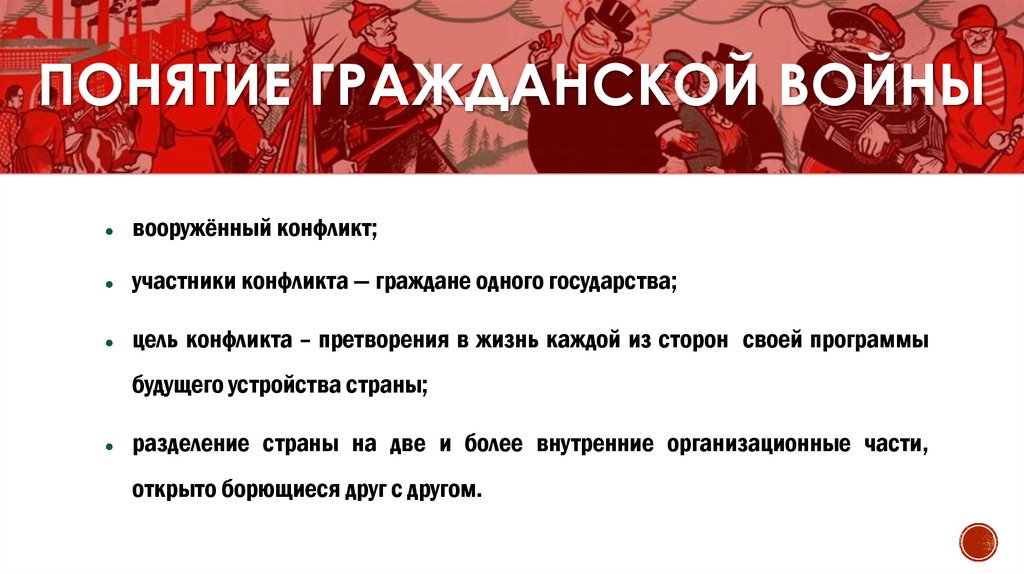 ПОНЯТИЕ ГРАЖДАНСКОЙ ВОЙНЫ

• вооружённый конфликт;

• участники конфликта — граждане одного государства;

• цель конфликта – претворения в жизнь каждой из сторон своей программы будущего устройства страны;

• разделение страны на две и более внутренние организационные части, открыто борющиеся друг с другом.